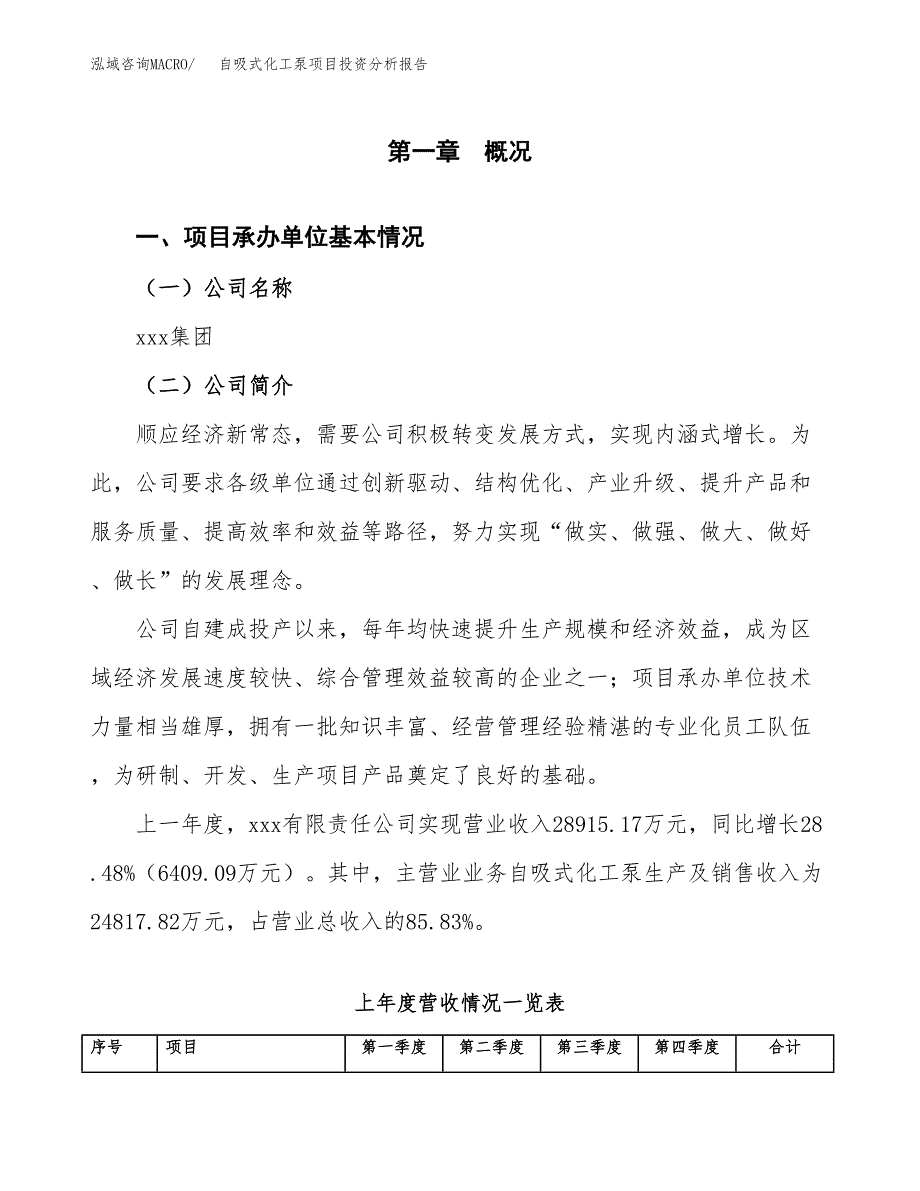 泓域咨询MACRO/　自吸式化工泵项目投资分析报告

第一章　概况

一、项目承办单位基本情况

（一）公司名称

xxx集团

（二）公司简介

顺应经济新常态，需要公司积极转变发展方式，实现内涵式增长。为此，公司要求各级单位通过创新驱动、结构优化、产业升级、提升产品和服务质量、提高效率和效益等路径，努力实现“做实、做强、做大、做好、做长”的发展理念。

公司自建成投产以来，每年均快速提升生产规模和经济效益，成为区域经济发展速度较快、综合管理效益较高的企业之一；项目承办单位技术力量相当雄厚，拥有一批知识丰富、经营管理经验精湛的专业化员工队伍，为研制、开发、生产项目产品奠定了良好的基础。

上一年度，xxx有限责任公司实现营业收入28915.17万元，同比增长28.48%（6409.09万元）。其中，主营业业务自吸式化工泵生产及销售收入为24817.82万元，占营业总收入的85.83%。

上年度营收情况一览表

| 序号 | 项目 | 第一季度 | 第二季度 | 第三季度 | 第四季度 | 合计 |
|---|---|---|---|---|---|---|